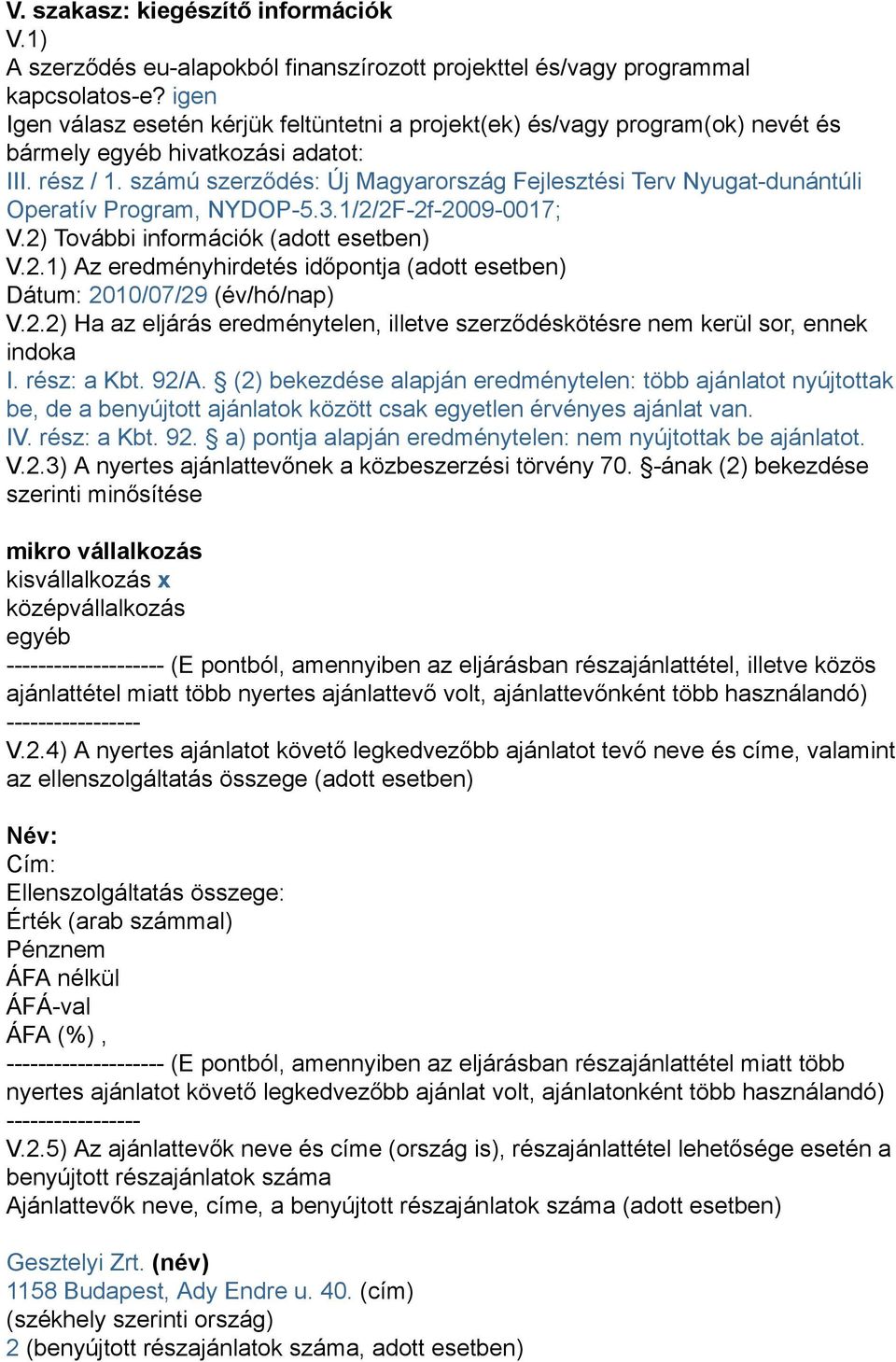 V. szakasz: kiegészítő információk
V.1)
A szerződés eu-alapokból finanszírozott projekttel és/vagy programmal kapcsolatos-e? igen
Igen válasz esetén kérjük feltüntetni a projekt(ek) és/vagy program(ok) nevét és bármely egyéb hivatkozási adatot:
III. rész / 1. számú szerződés: Új Magyarország Fejlesztési Terv Nyugat-dunántúli Operatív Program, NYDOP-5.3.1/2/2F-2f-2009-0017;
V.2) További információk (adott esetben)
V.2.1) Az eredményhirdetés időpontja (adott esetben)
Dátum: 2010/07/29 (év/hó/nap)
V.2.2) Ha az eljárás eredménytelen, illetve szerződéskötésre nem kerül sor, ennek indoka
I. rész: a Kbt. 92/A. § (2) bekezdése alapján eredménytelen: több ajánlatot nyújtottak be, de a benyújtott ajánlatok között csak egyetlen érvényes ajánlat van.
IV. rész: a Kbt. 92. § a) pontja alapján eredménytelen: nem nyújtottak be ajánlatot.
V.2.3) A nyertes ajánlattevőnek a közbeszerzési törvény 70. §-ának (2) bekezdése szerinti minősítése

mikro vállalkozás
kisvállalkozás x
középvállalkozás
egyéb
-------------------- (E pontból, amennyiben az eljárásban részajánlattétel, illetve közös ajánlattétel miatt több nyertes ajánlattevő volt, ajánlattevőnként több használandó)
-----------------
V.2.4) A nyertes ajánlatot követő legkedvezőbb ajánlatot tevő neve és címe, valamint az ellenszolgáltatás összege (adott esetben)

Név:
Cím:
Ellenszolgáltatás összege:
Érték (arab számmal)
Pénznem
ÁFA nélkül
ÁFÁ-val
ÁFA (%) ,
-------------------- (E pontból, amennyiben az eljárásban részajánlattétel miatt több nyertes ajánlatot követő legkedvezőbb ajánlat volt, ajánlatonként több használandó)
-----------------
V.2.5) Az ajánlattevők neve és címe (ország is), részajánlattétel lehetősége esetén a benyújtott részajánlatok száma
Ajánlattevők neve, címe, a benyújtott részajánlatok száma (adott esetben)

Gesztelyi Zrt. (név)
1158 Budapest, Ady Endre u. 40. (cím)
(székhely szerinti ország)
2 (benyújtott részajánlatok száma, adott esetben)